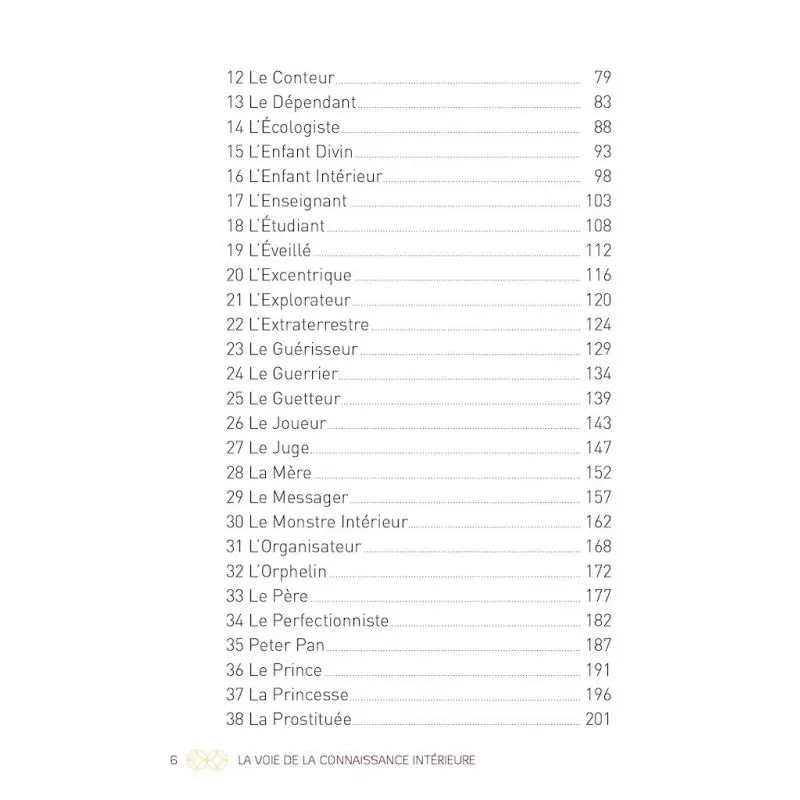 12 Le Conteur 79
13 Le Dépendant 83
14 L'Écologiste 88
15 L'Enfant Divin 93
16 L'Enfant Intérieur 98
17 L'Enseignant 103
18 L'Étudiant 108
19 L'Éveillé 112
20 L'Excentrique 116
21 L'Explorateur 120
22 L'Extraterrestre 124
23 Le Guérisseur 129
24 Le Guerrier 134
25 Le Guetteur 139
26 Le Joueur 143
27 Le Juge 147
28 La Mère 152
29 Le Messager 157
30 Le Monstre Intérieur 162
31 L'Organisateur 168
32 L'Orphelin 172
33 Le Père 177
34 Le Perfectionniste 182
35 Peter Pan 187
36 Le Prince 191
37 La Princesse 196
38 La Prostituée 201

6 LA VOIE DE LA CONNAISSANCE INTÉRIEURE